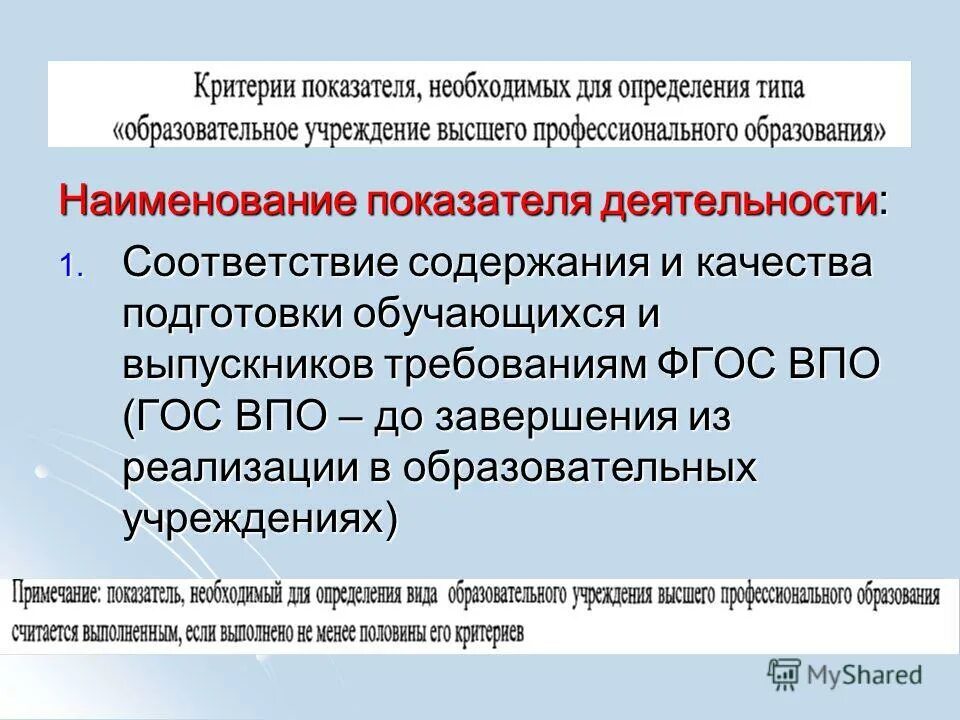 Критерии показателя, необходимых для определения типа «образовательное учреждение высшего профессионального образования»

Наименование показателя деятельности:

1. Соответствие содержания и качества подготовки обучающихся и выпускников требованиям ФГОС ВПО (ГОС ВПО – до завершения из реализации в образовательных учреждениях)

Примечание: показатель, необходимый для определения вида образовательного учреждения высшего профессионального образования считается выполненным, если выполнено не менее половины его критериев

MyShared